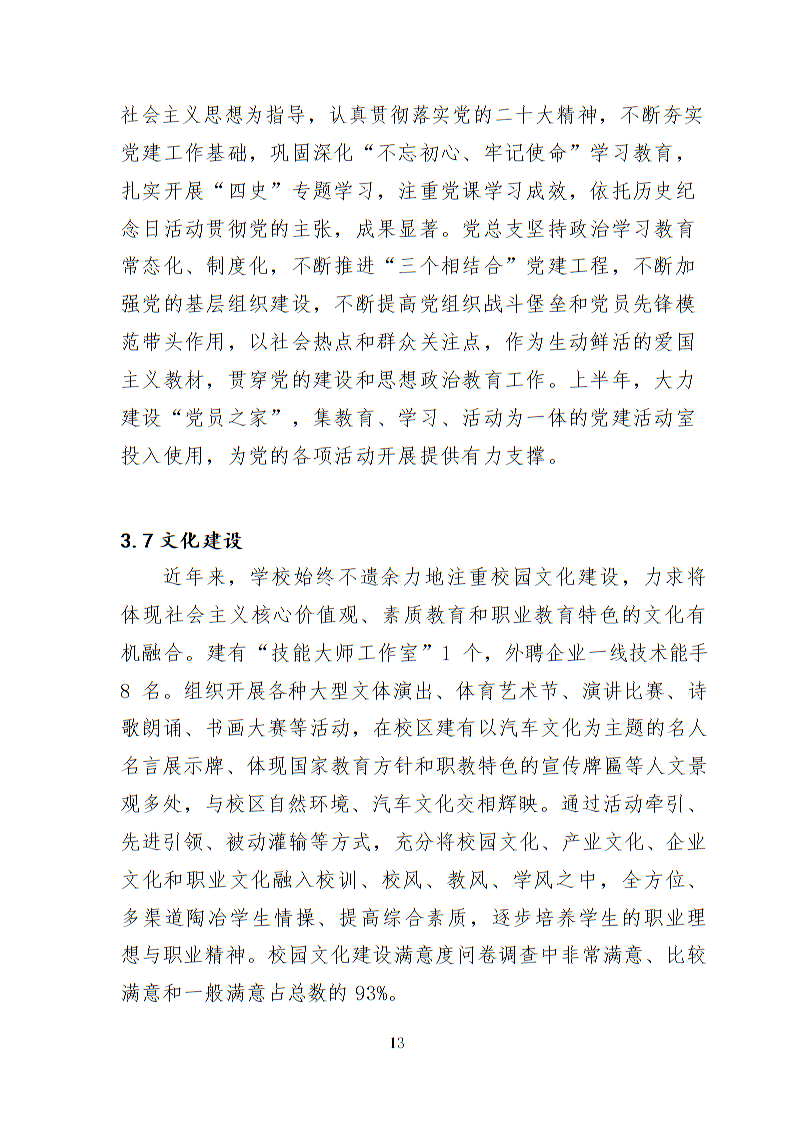 社会主义思想为指导，认真贯彻落实党的二十大精神，不断夯实党建工作基础，巩固深化“不忘初心、牢记使命”学习教育，扎实开展“四史”专题学习，注重党课学习成效，依托历史纪念日活动贯彻党的主张，成果显著。党总支坚持政治学习教育常态化、制度化，不断推进“三个相结合”党建工程，不断加强党的基层组织建设，不断提高党组织战斗堡垒和党员先锋模范带头作用，以社会热点和群众关注点，作为生动鲜活的爱国主义教材，贯穿党的建设和思想政治教育工作。上半年，大力建设“党员之家”，集教育、学习、活动为一体的党建活动室投入使用，为党的各项活动开展提供有力支撑。

3.7 文化建设

近年来，学校始终不遗余力地注重校园文化建设，力求将体现社会主义核心价值观、素质教育和职业教育特色的文化有机融合。建有“技能大师工作室”1 个，外聘企业一线技术能手 8 名。组织开展各种大型文体演出、体育艺术节、演讲比赛、诗歌朗诵、书画大赛等活动，在校区建有以汽车文化为主题的名人名言展示牌、体现国家教育方针和职教特色的宣传牌匾等人文景观多处，与校区自然环境、汽车文化交相辉映。通过活动牵引、先进引领、被动灌输等方式，充分将校园文化、产业文化、企业文化和职业文化融入校训、校风、教风、学风之中，全方位、多渠道陶冶学生情操、提高综合素质，逐步培养学生的职业理想与职业精神。校园文化建设满意度问卷调查中非常满意、比较满意和一般满意占总数的 93%。

13